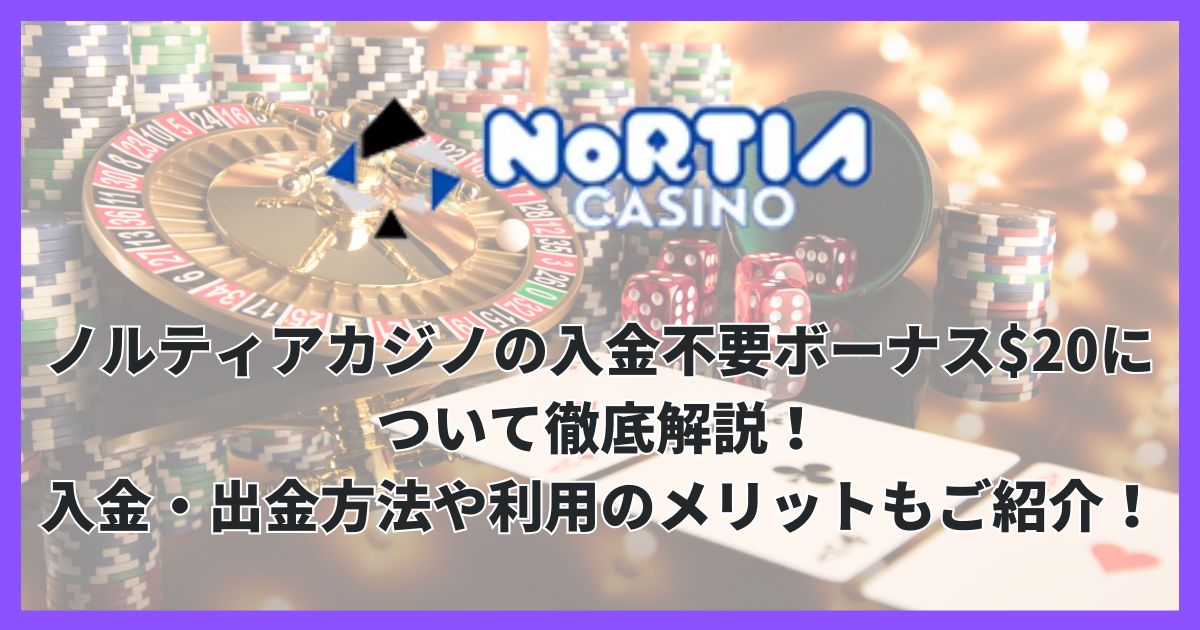 NoRTIA CASINO

ノルティアカジノの入金不要ボーナス$20について徹底解説！
入金・出金方法や利用のメリットもご紹介！